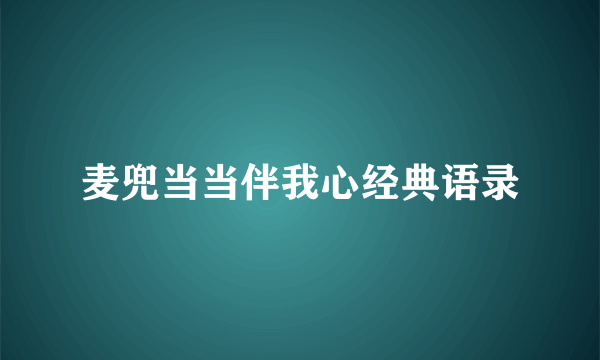 麦兜当当伴我心经典语录